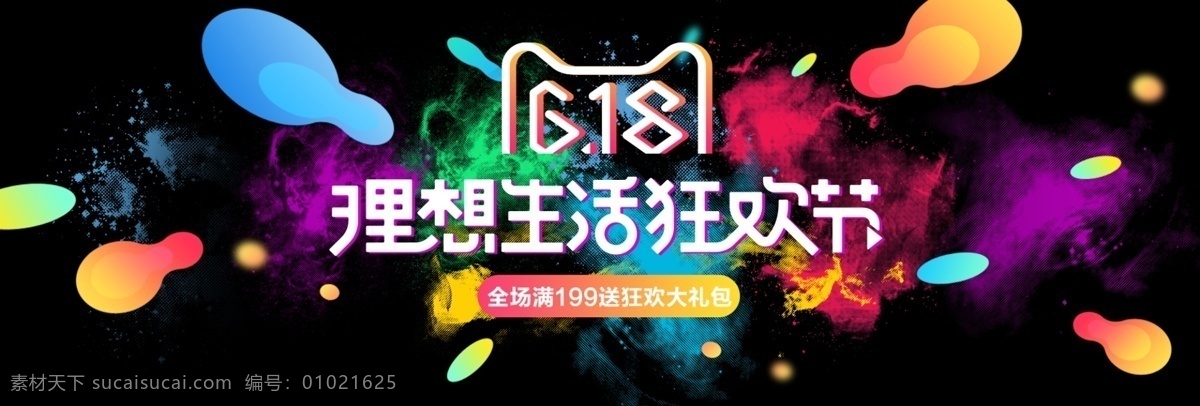 6.18
理想生活狂欢节
全场满199送狂欢大礼包

素材天下 sucaisucai.com 编号：01021625